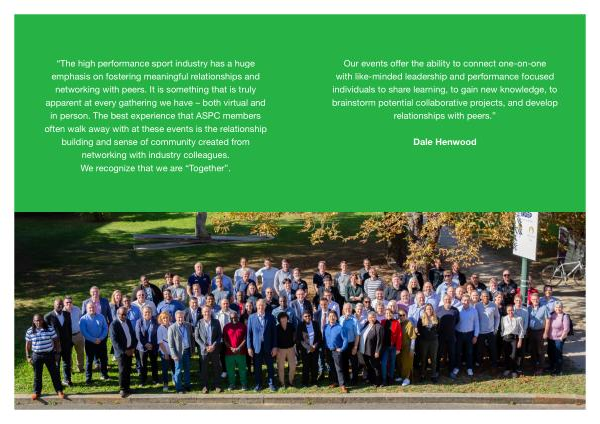 "The high performance sport industry has a huge emphasis on fostering meaningful relationships and networking with peers. It is something that is truly apparent at every gathering we have – both virtual and in person. The best experience that ASPC members often walk away with at these events is the relationship building and sense of community created from networking with industry colleagues. We recognize that we are "Together".

Our events offer the ability to connect one-on-one with like-minded leadership and performance focused individuals to share learning, to gain new knowledge, to brainstorm potential collaborative projects, and develop relationships with peers."

Dale Henwood